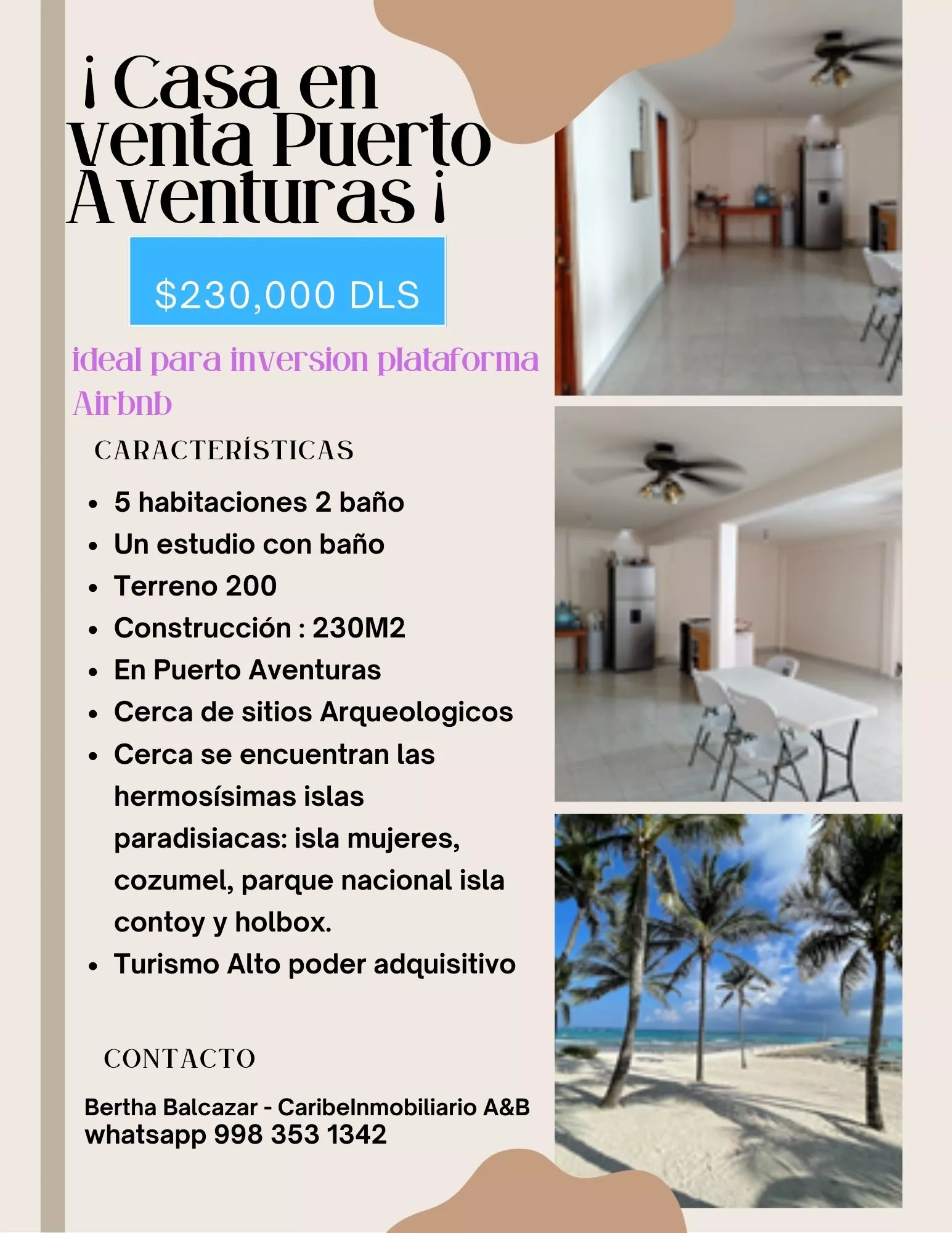 ¡Casa en venta Puerto Aventuras¡

$230,000 DLS

ideal para inversion plataforma Airbnb

CARACTERÍSTICAS

• 5 habitaciones 2 baño
• Un estudio con baño
• Terreno 200
• Construcción : 230M2
• En Puerto Aventuras
• Cerca de sitios Arqueologicos
• Cerca se encuentran las hermosísimas islas paradisiacas: isla mujeres, cozumel, parque nacional isla contoy y holbox.
• Turismo Alto poder adquisitivo

CONTACTO

Bertha Balcazar - CaribeInmobiliario A&B
whatsapp 998 353 1342